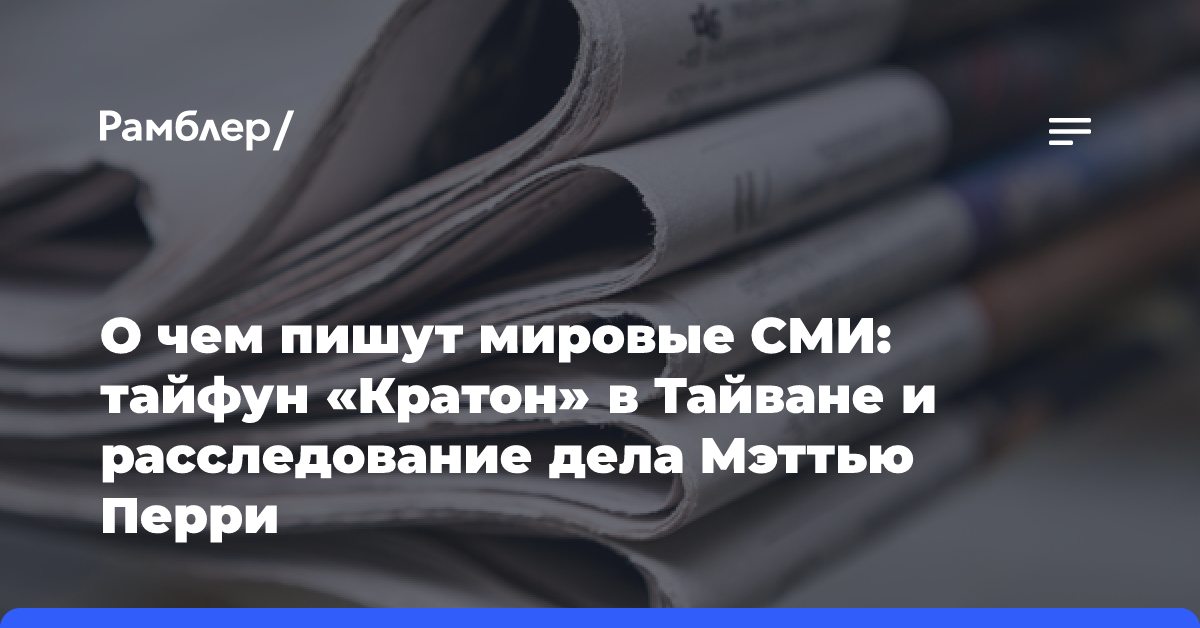 Рамблер/

О чем пишут мировые СМИ: тайфун «Кратон» в Тайване и расследование дела Мэттью Перри